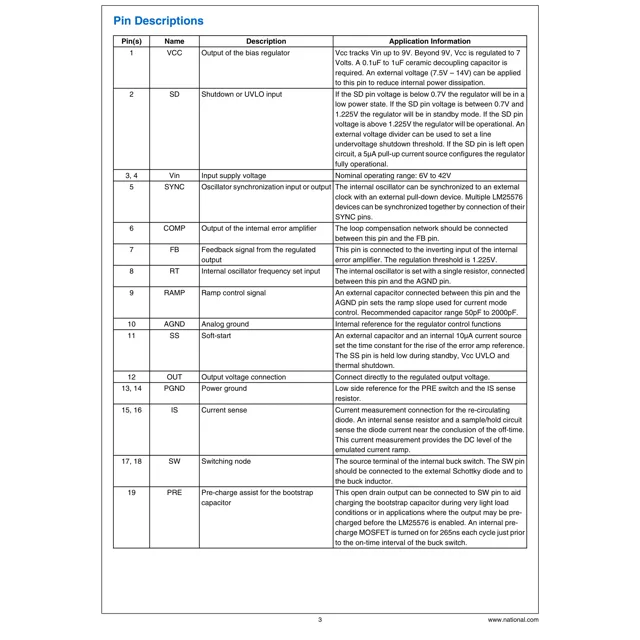 Pin Descriptions

| Pin(s) | Name | Description | Application Information |
|---|---|---|---|
| 1 | VCC | Output of the bias regulator | Vcc tracks Vin up to 9V. Beyond 9V, Vcc is regulated to 7 Volts. A 0.1uF to 1uF ceramic decoupling capacitor is required. An external voltage (7.5V – 14V) can be applied to this pin to reduce internal power dissipation. |
| 2 | SD | Shutdown or UVLO input | If the SD pin voltage is below 0.7V the regulator will be in a low power state. If the SD pin voltage is between 0.7V and 1.225V the regulator will be in standby mode. If the SD pin voltage is above 1.225V the regulator will be operational. An external voltage divider can be used to set a line undervoltage shutdown threshold. If the SD pin is left open circuit, a 5µA pull-up current source configures the regulator fully operational. |
| 3, 4 | Vin | Input supply voltage | Nominal operating range: 6V to 42V |
| 5 | SYNC | Oscillator synchronization input or output | The internal oscillator can be synchronized to an external clock with an external pull-down device. Multiple LM25576 devices can be synchronized together by connection of their SYNC pins. |
| 6 | COMP | Output of the internal error amplifier | The loop compensation network should be connected between this pin and the FB pin. |
| 7 | FB | Feedback signal from the regulated output | This pin is connected to the inverting input of the internal error amplifier. The regulation threshold is 1.225V. |
| 8 | RT | Internal oscillator frequency set input | The internal oscillator is set with a single resistor, connected between this pin and the AGND pin. |
| 9 | RAMP | Ramp control signal | An external capacitor connected between this pin and the AGND pin sets the ramp slope used for current mode control. Recommended capacitor range 50pF to 2000pF. |
| 10 | AGND | Analog ground | Internal reference for the regulator control functions |
| 11 | SS | Soft-start | An external capacitor and an internal 10µA current source set the time constant for the rise of the error amp reference. The SS pin is held low during standby, Vcc UVLO and thermal shutdown. |
| 12 | OUT | Output voltage connection | Connect directly to the regulated output voltage. |
| 13, 14 | PGND | Power ground | Low side reference for the PRE switch and the IS sense resistor. |
| 15, 16 | IS | Current sense | Current measurement connection for the re-circulating diode. An internal sense resistor and a sample/hold circuit sense the diode current near the conclusion of the off-time. This current measurement provides the DC level of the emulated current ramp. |
| 17, 18 | SW | Switching node | The source terminal of the internal buck switch. The SW pin should be connected to the external Schottky diode and to the buck inductor. |
| 19 | PRE | Pre-charge assist for the bootstrap capacitor | This open drain output can be connected to SW pin to aid charging the bootstrap capacitor during very light load conditions or in applications where the output may be pre-charged before the LM25576 is enabled. An internal pre-charge MOSFET is turned on for 265ns each cycle just prior to the on-time interval of the buck switch. |

3

www.national.com